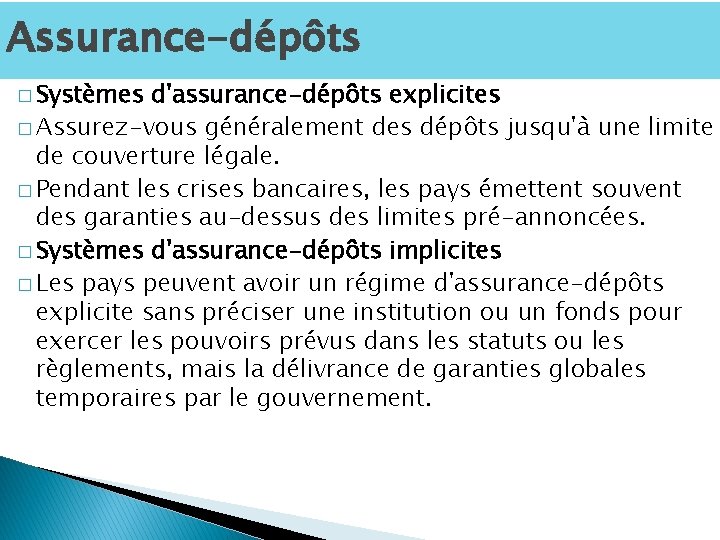 Assurance-dépôts

□ Systèmes d'assurance-dépôts explicites

□ Assurez-vous généralement des dépôts jusqu'à une limite de couverture légale.

□ Pendant les crises bancaires, les pays émettent souvent des garanties au-dessus des limites pré-annoncées.

□ Systèmes d'assurance-dépôts implicites

□ Les pays peuvent avoir un régime d'assurance-dépôts explicite sans préciser une institution ou un fonds pour exercer les pouvoirs prévus dans les statuts ou les règlements, mais la délivrance de garanties globales temporaires par le gouvernement.